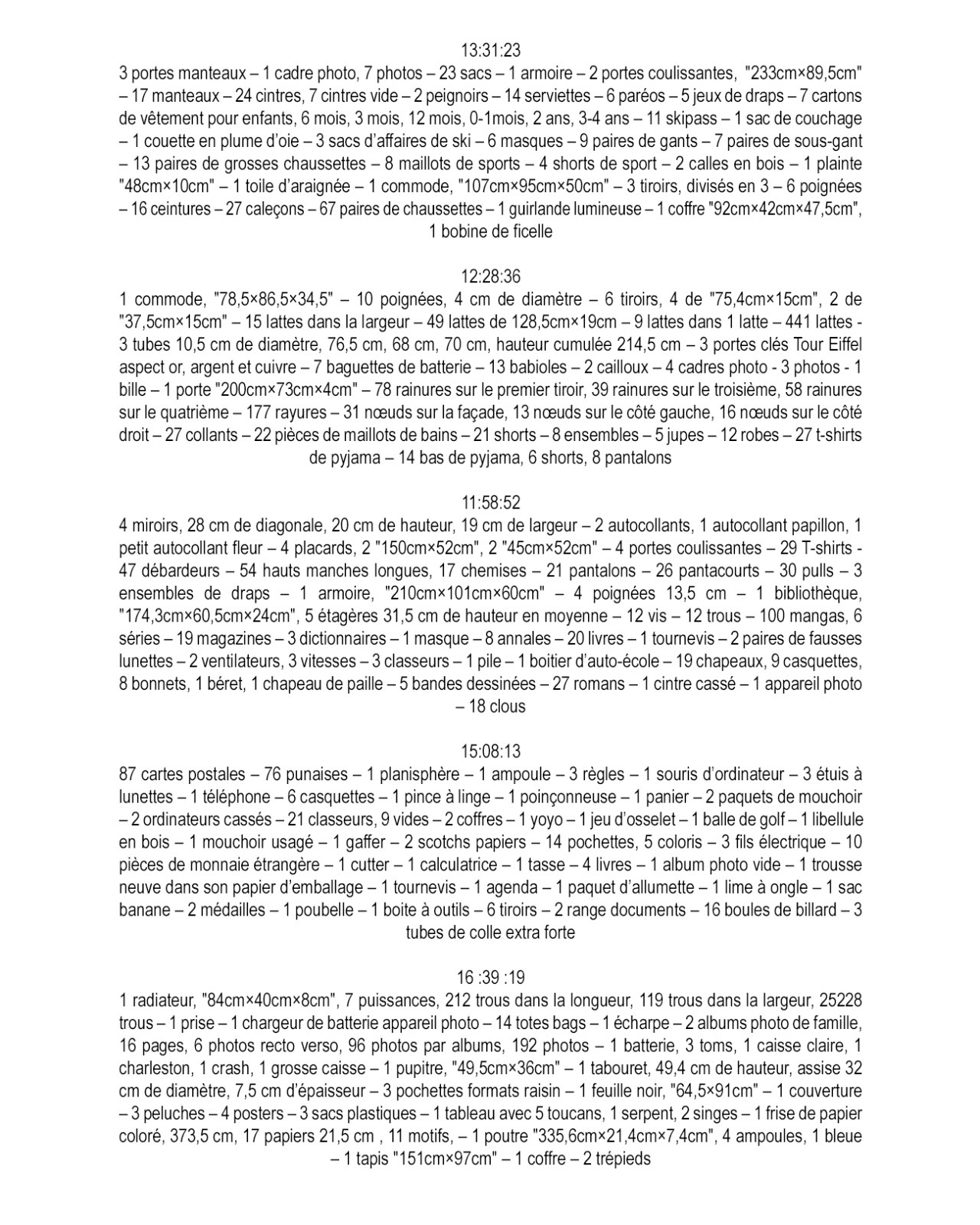 13:31:23

3 portes manteaux – 1 cadre photo, 7 photos – 23 sacs – 1 armoire – 2 portes coulissantes, "233cm×89,5cm" – 17 manteaux – 24 cintres, 7 cintres vide – 2 peignoirs – 14 serviettes – 6 paréos – 5 jeux de draps – 7 cartons de vêtement pour enfants, 6 mois, 3 mois, 12 mois, 0-1mois, 2 ans, 3-4 ans – 11 skipass – 1 sac de couchage – 1 couette en plume d'oie – 3 sacs d'affaires de ski – 6 masques – 9 paires de gants – 7 paires de sous-gant – 13 paires de grosses chaussettes – 8 maillots de sports – 4 shorts de sport – 2 calles en bois – 1 plainte "48cm×10cm" – 1 toile d'araignée – 1 commode, "107cm×95cm×50cm" – 3 tiroirs, divisés en 3 – 6 poignées – 16 ceintures – 27 caleçons – 67 paires de chaussettes – 1 guirlande lumineuse – 1 coffre "92cm×42cm×47,5cm", 1 bobine de ficelle

12:28:36

1 commode, "78,5×86,5×34,5" – 10 poignées, 4 cm de diamètre – 6 tiroirs, 4 de "75,4cm×15cm", 2 de "37,5cm×15cm" – 15 lattes dans la largeur – 49 lattes de 128,5cm×19cm – 9 lattes dans 1 latte – 441 lattes - 3 tubes 10,5 cm de diamètre, 76,5 cm, 68 cm, 70 cm, hauteur cumulée 214,5 cm – 3 portes clés Tour Eiffel aspect or, argent et cuivre – 7 baguettes de batterie – 13 babioles – 2 cailloux – 4 cadres photo - 3 photos - 1 bille – 1 porte "200cm×73cm×4cm" – 78 rainures sur le premier tiroir, 39 rainures sur le troisième, 58 rainures sur le quatrième – 177 rayures – 31 nœuds sur la façade, 13 nœuds sur le côté gauche, 16 nœuds sur le côté droit – 27 collants – 22 pièces de maillots de bains – 21 shorts – 8 ensembles – 5 jupes – 12 robes – 27 t-shirts de pyjama – 14 bas de pyjama, 6 shorts, 8 pantalons

11:58:52

4 miroirs, 28 cm de diagonale, 20 cm de hauteur, 19 cm de largeur – 2 autocollants, 1 autocollant papillon, 1 petit autocollant fleur – 4 placards, 2 "150cm×52cm", 2 "45cm×52cm" – 4 portes coulissantes – 29 T-shirts - 47 débardeurs – 54 hauts manches longues, 17 chemises – 21 pantalons – 26 pantacourts – 30 pulls – 3 ensembles de draps – 1 armoire, "210cm×101cm×60cm" – 4 poignées 13,5 cm – 1 bibliothèque, "174,3cm×60,5cm×24cm", 5 étagères 31,5 cm de hauteur en moyenne – 12 vis – 12 trous – 100 mangas, 6 séries – 19 magazines – 3 dictionnaires – 1 masque – 8 annales – 20 livres – 1 tournevis – 2 paires de fausses lunettes – 2 ventilateurs, 3 vitesses – 3 classeurs – 1 pile – 1 boitier d'auto-école – 19 chapeaux, 9 casquettes, 8 bonnets, 1 béret, 1 chapeau de paille – 5 bandes dessinées – 27 romans – 1 cintre cassé – 1 appareil photo – 18 clous

15:08:13

87 cartes postales – 76 punaises – 1 planisphère – 1 ampoule – 3 règles – 1 souris d'ordinateur – 3 étuis à lunettes – 1 téléphone – 6 casquettes – 1 pince à linge – 1 poinçonneuse – 1 panier – 2 paquets de mouchoir – 2 ordinateurs cassés – 21 classeurs, 9 vides – 2 coffres – 1 yoyo – 1 jeu d'osselet – 1 balle de golf – 1 libellule en bois – 1 mouchoir usagé – 1 gaffer – 2 scotchs papiers – 14 pochettes, 5 coloris – 3 fils électrique – 10 pièces de monnaie étrangère – 1 cutter – 1 calculatrice – 1 tasse – 4 livres – 1 album photo vide – 1 trousse neuve dans son papier d'emballage – 1 tournevis – 1 agenda – 1 paquet d'allumette – 1 lime à ongle – 1 sac banane – 2 médailles – 1 poubelle – 1 boite à outils – 6 tiroirs – 2 range documents – 16 boules de billard – 3 tubes de colle extra forte

16 :39 :19

1 radiateur, "84cm×40cm×8cm", 7 puissances, 212 trous dans la longueur, 119 trous dans la largeur, 25228 trous – 1 prise – 1 chargeur de batterie appareil photo – 14 totes bags – 1 écharpe – 2 albums photo de famille, 16 pages, 6 photos recto verso, 96 photos par albums, 192 photos – 1 batterie, 3 toms, 1 caisse claire, 1 charleston, 1 crash, 1 grosse caisse – 1 pupitre, "49,5cm×36cm" – 1 tabouret, 49,4 cm de hauteur, assise 32 cm de diamètre, 7,5 cm d'épaisseur – 3 pochettes formats raisin – 1 feuille noir, "64,5×91cm" – 1 couverture – 3 peluches – 4 posters – 3 sacs plastiques – 1 tableau avec 5 toucans, 1 serpent, 2 singes – 1 frise de papier coloré, 373,5 cm, 17 papiers 21,5 cm , 11 motifs, – 1 poutre "335,6cm×21,4cm×7,4cm", 4 ampoules, 1 bleue – 1 tapis "151cm×97cm" – 1 coffre – 2 trépieds